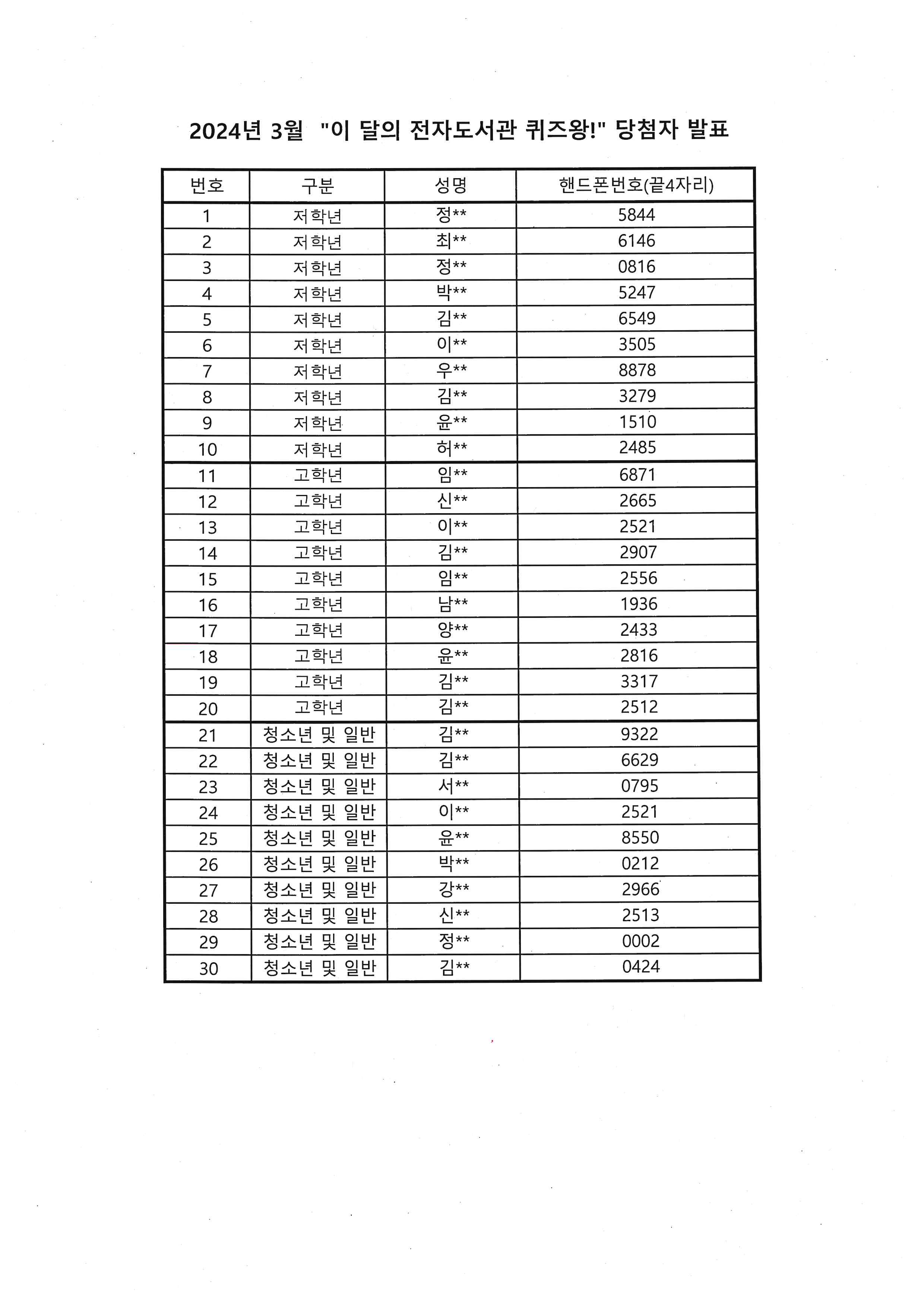 2024년 3월 "이 달의 전자도서관 퀴즈왕!" 당첨자 발표

| 번호 | 구분 | 성명 | 핸드폰번호(끝4자리) |
|---|---|---|---|
| 1 | 저학년 | 정** | 5844 |
| 2 | 저학년 | 최** | 6146 |
| 3 | 저학년 | 정** | 0816 |
| 4 | 저학년 | 박** | 5247 |
| 5 | 저학년 | 김** | 6549 |
| 6 | 저학년 | 이** | 3505 |
| 7 | 저학년 | 우** | 8878 |
| 8 | 저학년 | 김** | 3279 |
| 9 | 저학년 | 윤** | 1510 |
| 10 | 저학년 | 허** | 2485 |
| 11 | 고학년 | 임** | 6871 |
| 12 | 고학년 | 신** | 2665 |
| 13 | 고학년 | 이** | 2521 |
| 14 | 고학년 | 김** | 2907 |
| 15 | 고학년 | 임** | 2556 |
| 16 | 고학년 | 남** | 1936 |
| 17 | 고학년 | 양** | 2433 |
| 18 | 고학년 | 윤** | 2816 |
| 19 | 고학년 | 김** | 3317 |
| 20 | 고학년 | 김** | 2512 |
| 21 | 청소년 및 일반 | 김** | 9322 |
| 22 | 청소년 및 일반 | 김** | 6629 |
| 23 | 청소년 및 일반 | 서** | 0795 |
| 24 | 청소년 및 일반 | 이** | 2521 |
| 25 | 청소년 및 일반 | 윤** | 8550 |
| 26 | 청소년 및 일반 | 박** | 0212 |
| 27 | 청소년 및 일반 | 강** | 2966 |
| 28 | 청소년 및 일반 | 신** | 2513 |
| 29 | 청소년 및 일반 | 정** | 0002 |
| 30 | 청소년 및 일반 | 김** | 0424 |